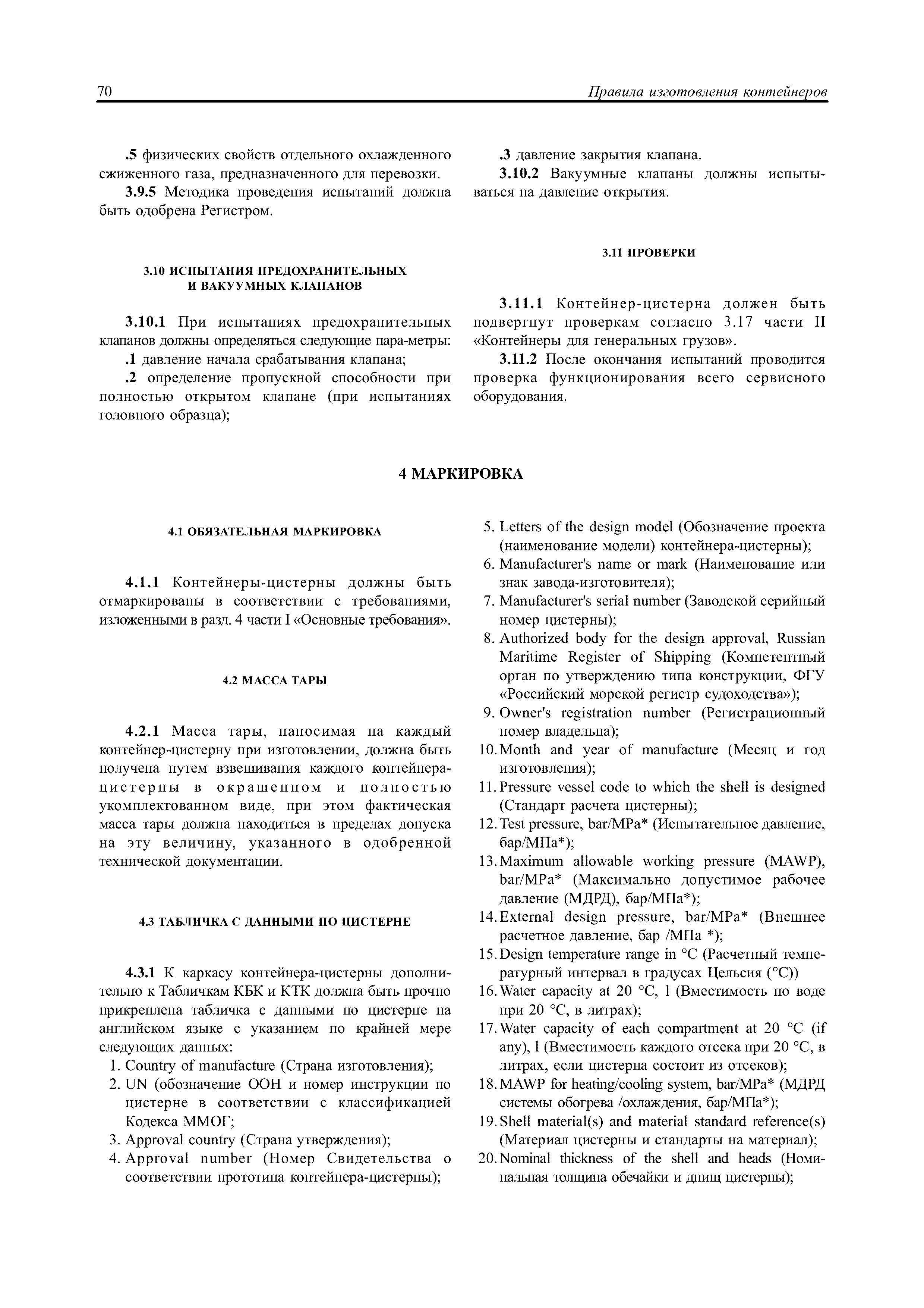 70 Правила изготовления контейнеров

.5 физических свойств отдельного охлажденного сжиженного газа, предназначенного для перевозки.

3.9.5 Методика проведения испытаний должна быть одобрена Регистром.

3.10 ИСПЫТАНИЯ ПРЕДОХРАНИТЕЛЬНЫХ И ВАКУУМНЫХ КЛАПАНОВ

3.10.1 При испытаниях предохранительных клапанов должны определяться следующие пара-метры:

.1 давление начала срабатывания клапана;

.2 определение пропускной способности при полностью открытом клапане (при испытаниях головного образца);

.3 давление закрытия клапана.

3.10.2 Вакуумные клапаны должны испытываться на давление открытия.

3.11 ПРОВЕРКИ

3.11.1 Контейнер-цистерна должен быть подвергнут проверкам согласно 3.17 части II «Контейнеры для генеральных грузов».

3.11.2 После окончания испытаний проводится проверка функционирования всего сервисного оборудования.

4 МАРКИРОВКА

4.1 ОБЯЗАТЕЛЬНАЯ МАРКИРОВКА

4.1.1 Контейнеры-цистерны должны быть отмаркированы в соответствии с требованиями, изложенными в разд. 4 части I «Основные требования».

4.2 МАССА ТАРЫ

4.2.1 Масса тары, наносимая на каждый контейнер-цистерну при изготовлении, должна быть получена путем взвешивания каждого контейнера-цистерны в окрашенном и полностью укомплектованном виде, при этом фактическая масса тары должна находиться в пределах допуска на эту величину, указанного в одобренной технической документации.

4.3 ТАБЛИЧКА С ДАННЫМИ ПО ЦИСТЕРНЕ

4.3.1 К каркасу контейнера-цистерны дополнительно к Табличкам КБК и КТК должна быть прочно прикреплена табличка с данными по цистерне на английском языке с указанием по крайней мере следующих данных:

1. Country of manufacture (Страна изготовления);
2. UN (обозначение ООН и номер инструкции по цистерне в соответствии с классификацией Кодекса ММОГ;
3. Approval country (Страна утверждения);
4. Approval number (Номер Свидетельства о соответствии прототипа контейнера-цистерны);
5. Letters of the design model (Обозначение проекта (наименование модели) контейнера-цистерны);
6. Manufacturer's name or mark (Наименование или знак завода-изготовителя);
7. Manufacturer's serial number (Заводской серийный номер цистерны);
8. Authorized body for the design approval, Russian Maritime Register of Shipping (Компетентный орган по утверждению типа конструкции, ФГУ «Российский морской регистр судоходства»);
9. Owner's registration number (Регистрационный номер владельца);
10. Month and year of manufacture (Месяц и год изготовления);
11. Pressure vessel code to which the shell is designed (Стандарт расчета цистерны);
12. Test pressure, bar/MPa* (Испытательное давление, бар/МПа*);
13. Maximum allowable working pressure (MAWP), bar/MPa* (Максимально допустимое рабочее давление (МДРД), бар/МПа*);
14. External design pressure, bar/MPa* (Внешнее расчетное давление, бар /МПа *);
15. Design temperature range in °C (Расчетный температурный интервал в градусах Цельсия (°C))
16. Water capacity at 20 °C, l (Вместимость по воде при 20 °C, в литрах);
17. Water capacity of each compartment at 20 °C (if any), l (Вместимость каждого отсека при 20 °C, в литрах, если цистерна состоит из отсеков);
18. MAWP for heating/cooling system, bar/MPa* (МДРД системы обогрева /охлаждения, бар/МПа*);
19. Shell material(s) and material standard reference(s) (Материал цистерны и стандарты на материал);
20. Nominal thickness of the shell and heads (Номинальная толщина обечайки и днищ цистерны);